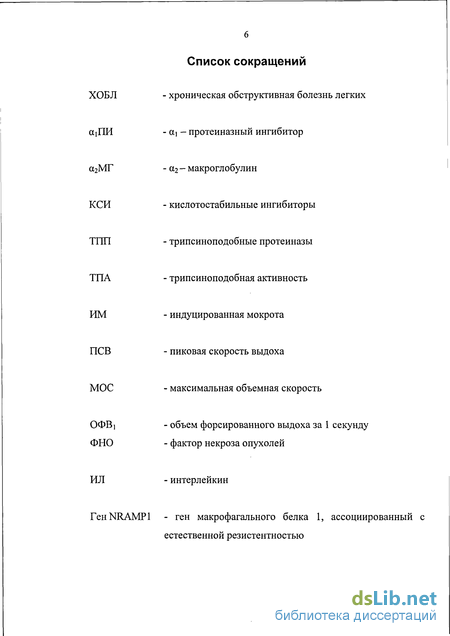 6

Список сокращений

ХОБЛ - хроническая обструктивная болезнь легких

$\alpha_1$ПИ - $\alpha_1$ – протеиназный ингибитор

$\alpha_2$МГ - $\alpha_2$ – макроглобулин

КСИ - кислотостабильные ингибиторы

ТПП - трипсиноподобные протеиназы

ТПА - трипсиноподобная активность

ИМ - индуцированная мокрота

ПСВ - пиковая скорость выдоха

МОС - максимальная объемная скорость

ОФВ$_1$ - объем форсированного выдоха за 1 секунду
ФНО - фактор некроза опухолей

ИЛ - интерлейкин

Ген NRAMP1 - ген макрофагального белка 1, ассоциированный с естественной резистентностью

dsLib.net
библиотека диссертаций